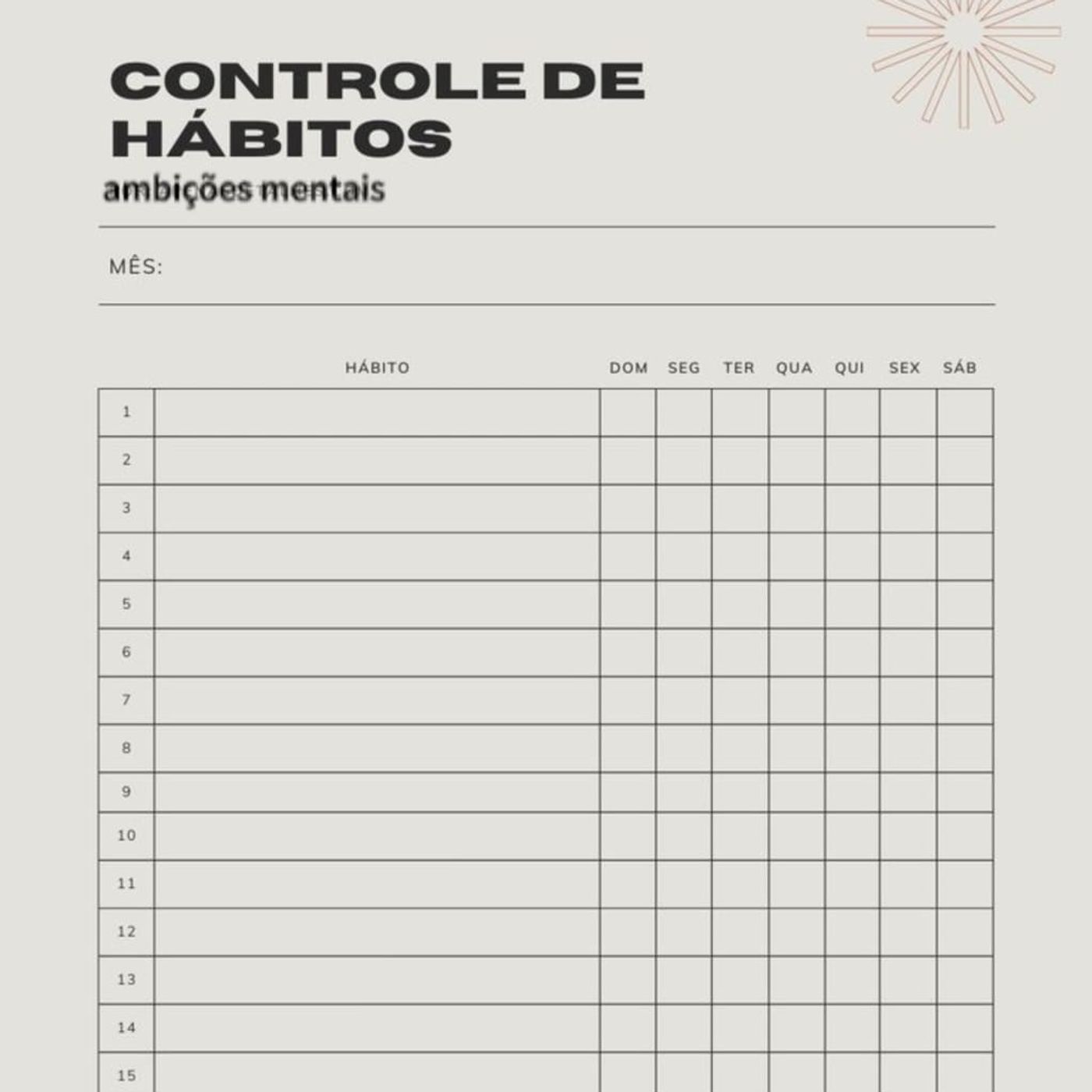 CONTROLE DE HÁBITOS
ambições mentais

MÊS:

| | HÁBITO | DOM | SEG | TER | QUA | QUI | SEX | SÁB |
|---|---|---|---|---|---|---|---|---|
| 1 | | | | | | | | |
| 2 | | | | | | | | |
| 3 | | | | | | | | |
| 4 | | | | | | | | |
| 5 | | | | | | | | |
| 6 | | | | | | | | |
| 7 | | | | | | | | |
| 8 | | | | | | | | |
| 9 | | | | | | | | |
| 10 | | | | | | | | |
| 11 | | | | | | | | |
| 12 | | | | | | | | |
| 13 | | | | | | | | |
| 14 | | | | | | | | |
| 15 | | | | | | | | |